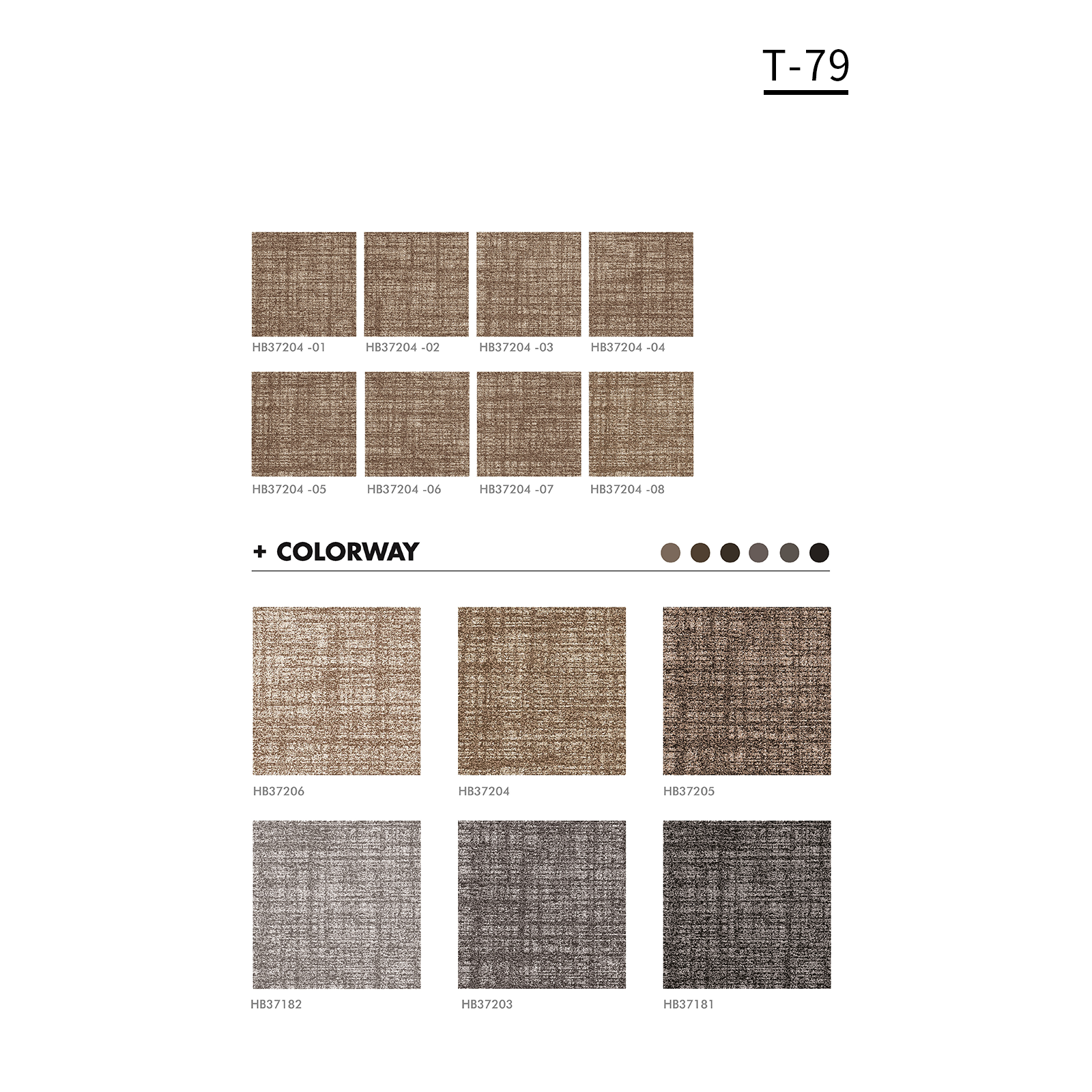 T-79

HB37204 -01 HB37204 -02 HB37204 -03 HB37204 -04

HB37204 -05 HB37204 -06 HB37204 -07 HB37204 -08

+ COLORWAY

HB37206 HB37204 HB37205

HB37182 HB37203 HB37181